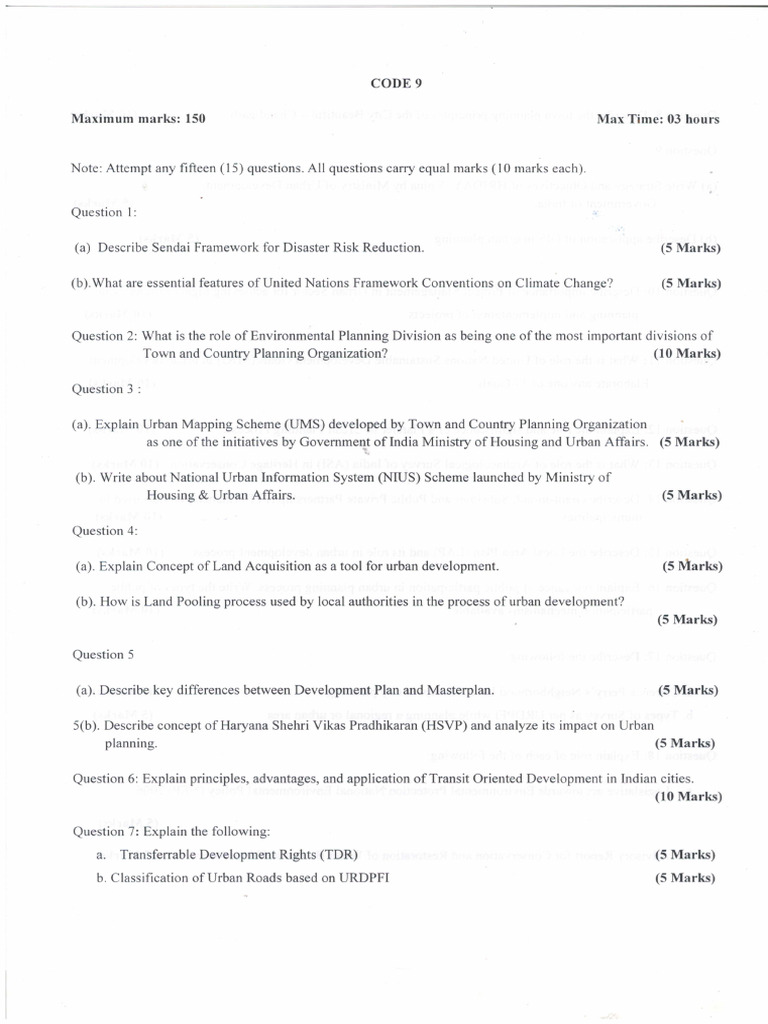 CODE 9

Maximum marks: 150 Max Time: 03 hours

Note: Attempt any fifteen (15) questions. All questions carry equal marks (10 marks each).

Question 1:

(a) Describe Sendai Framework for Disaster Risk Reduction. (5 Marks)

(b).What are essential features of United Nations Framework Conventions on Climate Change? (5 Marks)

Question 2: What is the role of Environmental Planning Division as being one of the most important divisions of Town and Country Planning Organization? (10 Marks)

Question 3 :

(a). Explain Urban Mapping Scheme (UMS) developed by Town and Country Planning Organization as one of the initiatives by Government of India Ministry of Housing and Urban Affairs. (5 Marks)

(b). Write about National Urban Information System (NIUS) Scheme launched by Ministry of Housing & Urban Affairs. (5 Marks)

Question 4:

(a). Explain Concept of Land Acquisition as a tool for urban development. (5 Marks)

(b). How is Land Pooling process used by local authorities in the process of urban development? (5 Marks)

Question 5

(a). Describe key differences between Development Plan and Masterplan. (5 Marks)

5(b). Describe concept of Haryana Shehri Vikas Pradhikaran (HSVP) and analyze its impact on Urban planning. (5 Marks)

Question 6: Explain principles, advantages, and application of Transit Oriented Development in Indian cities. (10 Marks)

Question 7: Explain the following:

a. Transferrable Development Rights (TDR) (5 Marks)

b. Classification of Urban Roads based on URDPFI (5 Marks)